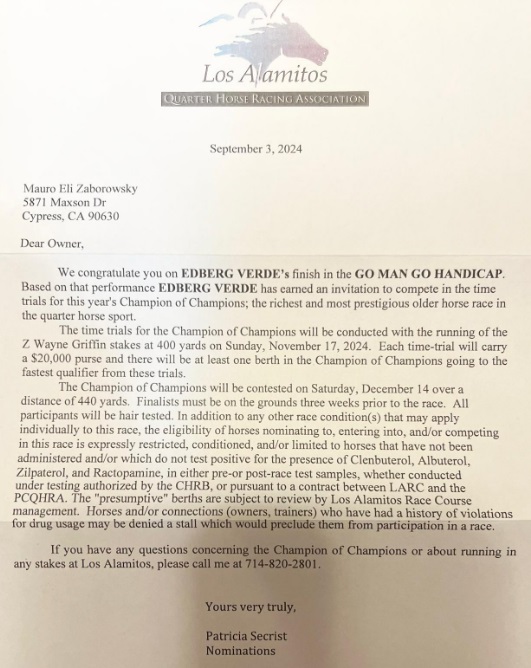 Los Alamitos
QUARTER HORSE RACING ASSOCIATION

September 3, 2024

Mauro Eli Zaborowsky
5871 Maxson Dr
Cypress, CA 90630

Dear Owner,

We congratulate you on **EDBERG VERDE's** finish in the **GO MAN GO HANDICAP**. Based on that performance **EDBERG VERDE** has earned an invitation to compete in the time trials for this year's Champion of Champions; the richest and most prestigious older horse race in the quarter horse sport.

The time trials for the Champion of Champions will be conducted with the running of the Z Wayne Griffin stakes at 400 yards on Sunday, November 17, 2024. Each time-trial will carry a $20,000 purse and there will be at least one berth in the Champion of Champions going to the fastest qualifier from these trials.

The Champion of Champions will be contested on Saturday, December 14 over a distance of 440 yards. Finalists must be on the grounds three weeks prior to the race. All participants will be hair tested. In addition to any other race condition(s) that may apply individually to this race, the eligibility of horses nominating to, entering into, and/or competing in this race is expressly restricted, conditioned, and/or limited to horses that have not been administered and/or which do not test positive for the presence of Clenbuterol, Albuterol, Zilpaterol, and Ractopamine, in either pre-or post-race test samples, whether conducted under testing authorized by the CHRB, or pursuant to a contract between LARC and the PCQHRA. The "presumptive" berths are subject to review by Los Alamitos Race Course management. Horses and/or connections (owners, trainers) who have had a history of violations for drug usage may be denied a stall which would preclude them from participation in a race.

If you have any questions concerning the Champion of Champions or about running in any stakes at Los Alamitos, please call me at 714-820-2801.

Yours very truly,

Patricia Secrist
Nominations